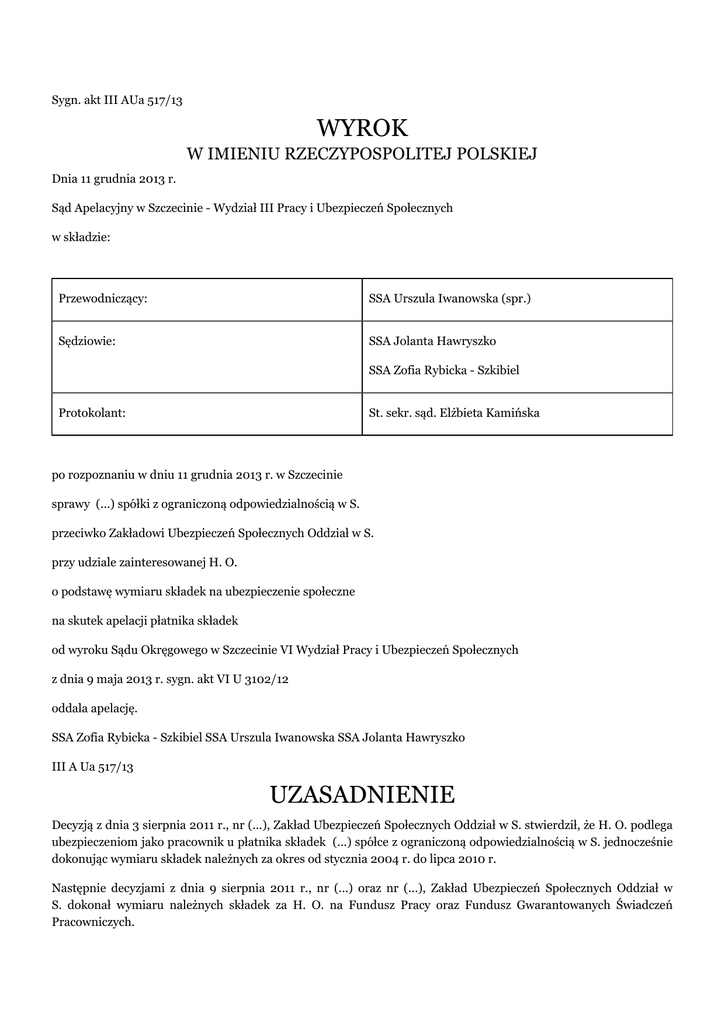 Sygn. akt III AUa 517/13

WYROK

W IMIENIU RZECZYPOSPOLITEJ POLSKIEJ

Dnia 11 grudnia 2013 r.

Sąd Apelacyjny w Szczecinie - Wydział III Pracy i Ubezpieczeń Społecznych

w składzie:

| Przewodniczący: | SSA Urszula Iwanowska (spr.) |
|---|---|
| Sędziowie: | SSA Jolanta Hawryszko SSA Zofia Rybicka - Szkibiel |
| Protokolant: | St. sekr. sąd. Elżbieta Kamińska |

po rozpoznaniu w dniu 11 grudnia 2013 r. w Szczecinie

sprawy (...) spółki z ograniczoną odpowiedzialnością w S.

przeciwko Zakładowi Ubezpieczeń Społecznych Oddział w S.

przy udziale zainteresowanej H. O.

o podstawę wymiaru składek na ubezpieczenie społeczne

na skutek apelacji płatnika składek

od wyroku Sądu Okręgowego w Szczecinie VI Wydział Pracy i Ubezpieczeń Społecznych

z dnia 9 maja 2013 r. sygn. akt VI U 3102/12

oddala apelację.

SSA Zofia Rybicka - Szkibiel SSA Urszula Iwanowska SSA Jolanta Hawryszko

III A Ua 517/13

UZASADNIENIE

Decyzją z dnia 3 sierpnia 2011 r., nr (...), Zakład Ubezpieczeń Społecznych Oddział w S. stwierdził, że H. O. podlega ubezpieczeniom jako pracownik u płatnika składek (...) spółce z ograniczoną odpowiedzialnością w S. jednocześnie dokonując wymiaru składek należnych za okres od stycznia 2004 r. do lipca 2010 r.

Następnie decyzjami z dnia 9 sierpnia 2011 r., nr (...) oraz nr (...), Zakład Ubezpieczeń Społecznych Oddział w S. dokonał wymiaru należnych składek za H. O. na Fundusz Pracy oraz Fundusz Gwarantowanych Świadczeń Pracowniczych.